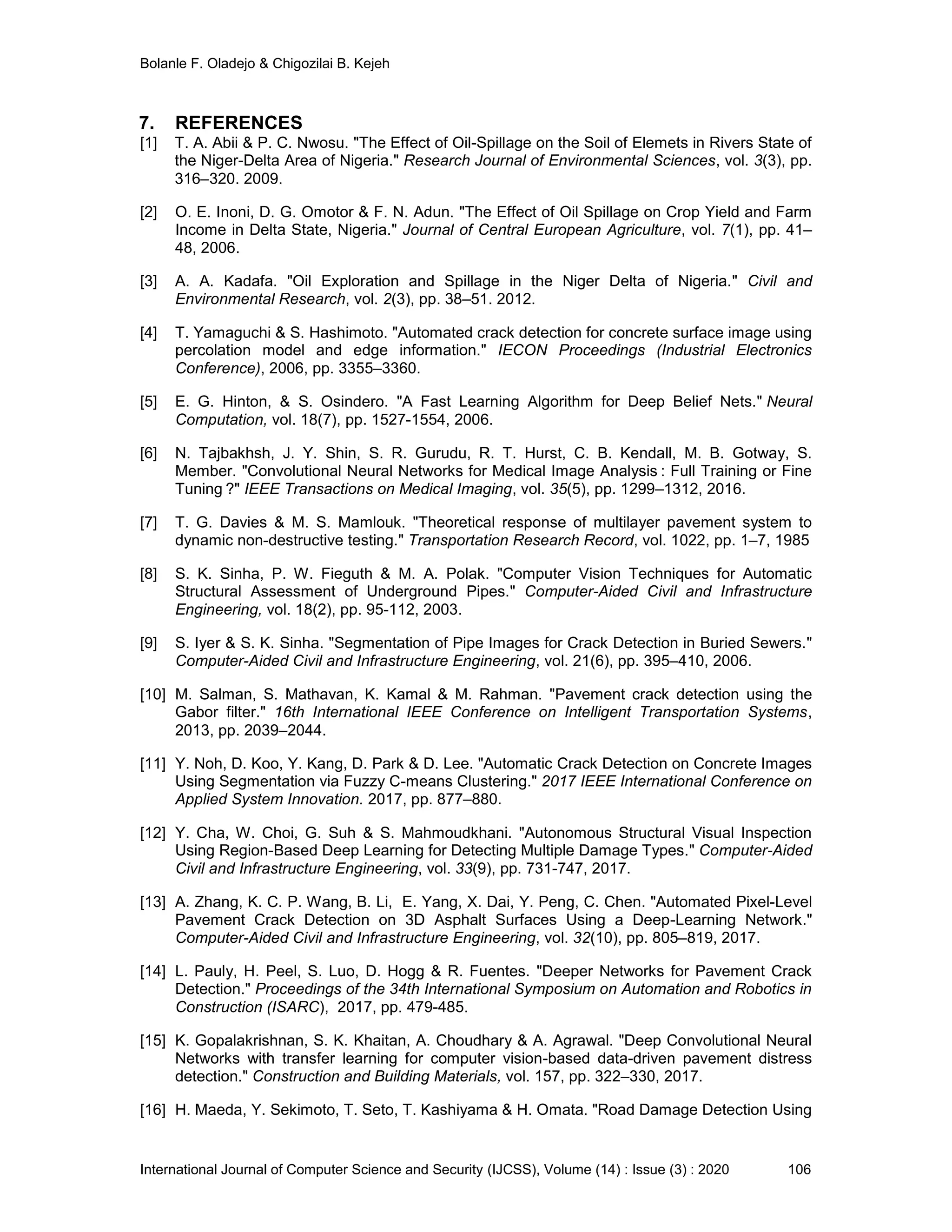 Bolanle F. Oladejo & Chigozilai B. Kejeh

7. REFERENCES

[1] T. A. Abii & P. C. Nwosu. "The Effect of Oil-Spillage on the Soil of Elemets in Rivers State of the Niger-Delta Area of Nigeria." Research Journal of Environmental Sciences, vol. 3(3), pp. 316–320. 2009.

[2] O. E. Inoni, D. G. Omotor & F. N. Adun. "The Effect of Oil Spillage on Crop Yield and Farm Income in Delta State, Nigeria." Journal of Central European Agriculture, vol. 7(1), pp. 41–48, 2006.

[3] A. A. Kadafa. "Oil Exploration and Spillage in the Niger Delta of Nigeria." Civil and Environmental Research, vol. 2(3), pp. 38–51. 2012.

[4] T. Yamaguchi & S. Hashimoto. "Automated crack detection for concrete surface image using percolation model and edge information." IECON Proceedings (Industrial Electronics Conference), 2006, pp. 3355–3360.

[5] E. G. Hinton, & S. Osindero. "A Fast Learning Algorithm for Deep Belief Nets." Neural Computation, vol. 18(7), pp. 1527-1554, 2006.

[6] N. Tajbakhsh, J. Y. Shin, S. R. Gurudu, R. T. Hurst, C. B. Kendall, M. B. Gotway, S. Member. "Convolutional Neural Networks for Medical Image Analysis : Full Training or Fine Tuning ?" IEEE Transactions on Medical Imaging, vol. 35(5), pp. 1299–1312, 2016.

[7] T. G. Davies & M. S. Mamlouk. "Theoretical response of multilayer pavement system to dynamic non-destructive testing." Transportation Research Record, vol. 1022, pp. 1–7, 1985

[8] S. K. Sinha, P. W. Fieguth & M. A. Polak. "Computer Vision Techniques for Automatic Structural Assessment of Underground Pipes." Computer-Aided Civil and Infrastructure Engineering, vol. 18(2), pp. 95-112, 2003.

[9] S. Iyer & S. K. Sinha. "Segmentation of Pipe Images for Crack Detection in Buried Sewers." Computer-Aided Civil and Infrastructure Engineering, vol. 21(6), pp. 395–410, 2006.

[10] M. Salman, S. Mathavan, K. Kamal & M. Rahman. "Pavement crack detection using the Gabor filter." 16th International IEEE Conference on Intelligent Transportation Systems, 2013, pp. 2039–2044.

[11] Y. Noh, D. Koo, Y. Kang, D. Park & D. Lee. "Automatic Crack Detection on Concrete Images Using Segmentation via Fuzzy C-means Clustering." 2017 IEEE International Conference on Applied System Innovation. 2017, pp. 877–880.

[12] Y. Cha, W. Choi, G. Suh & S. Mahmoudkhani. "Autonomous Structural Visual Inspection Using Region-Based Deep Learning for Detecting Multiple Damage Types." Computer-Aided Civil and Infrastructure Engineering, vol. 33(9), pp. 731-747, 2017.

[13] A. Zhang, K. C. P. Wang, B. Li, E. Yang, X. Dai, Y. Peng, C. Chen. "Automated Pixel-Level Pavement Crack Detection on 3D Asphalt Surfaces Using a Deep-Learning Network." Computer-Aided Civil and Infrastructure Engineering, vol. 32(10), pp. 805–819, 2017.

[14] L. Pauly, H. Peel, S. Luo, D. Hogg & R. Fuentes. "Deeper Networks for Pavement Crack Detection." Proceedings of the 34th International Symposium on Automation and Robotics in Construction (ISARC), 2017, pp. 479-485.

[15] K. Gopalakrishnan, S. K. Khaitan, A. Choudhary & A. Agrawal. "Deep Convolutional Neural Networks with transfer learning for computer vision-based data-driven pavement distress detection." Construction and Building Materials, vol. 157, pp. 322–330, 2017.

[16] H. Maeda, Y. Sekimoto, T. Seto, T. Kashiyama & H. Omata. "Road Damage Detection Using

International Journal of Computer Science and Security (IJCSS), Volume (14) : Issue (3) : 2020 106